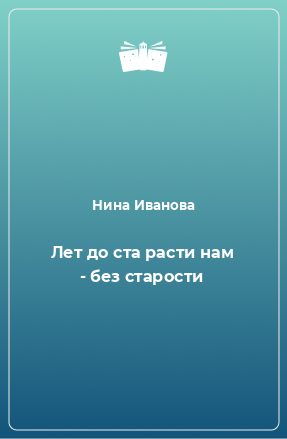 Нина Иванова

Лет до ста расти нам - без старости